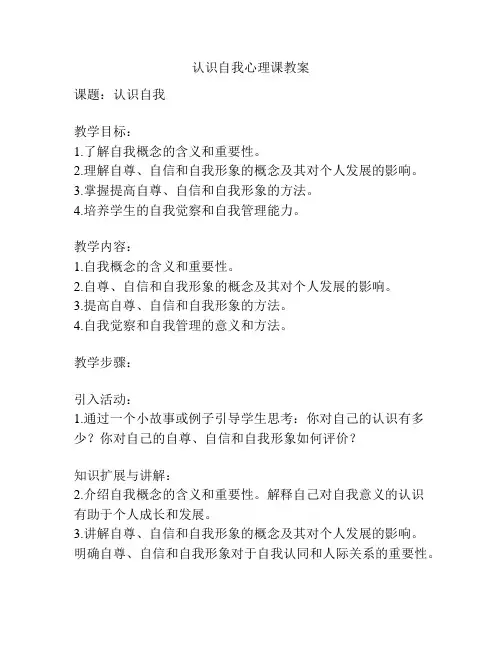 认识自我心理课教案

课题：认识自我

教学目标：
1.了解自我概念的含义和重要性。
2.理解自尊、自信和自我形象的概念及其对个人发展的影响。
3.掌握提高自尊、自信和自我形象的方法。
4.培养学生的自我觉察和自我管理能力。

教学内容：
1.自我概念的含义和重要性。
2.自尊、自信和自我形象的概念及其对个人发展的影响。
3.提高自尊、自信和自我形象的方法。
4.自我觉察和自我管理的意义和方法。

教学步骤：

引入活动：
1.通过一个小故事或例子引导学生思考：你对自己的认识有多少？你对自己的自尊、自信和自我形象如何评价？

知识扩展与讲解：
2.介绍自我概念的含义和重要性。解释自己对自我意义的认识有助于个人成长和发展。
3.讲解自尊、自信和自我形象的概念及其对个人发展的影响。明确自尊、自信和自我形象对于自我认同和人际关系的重要性。